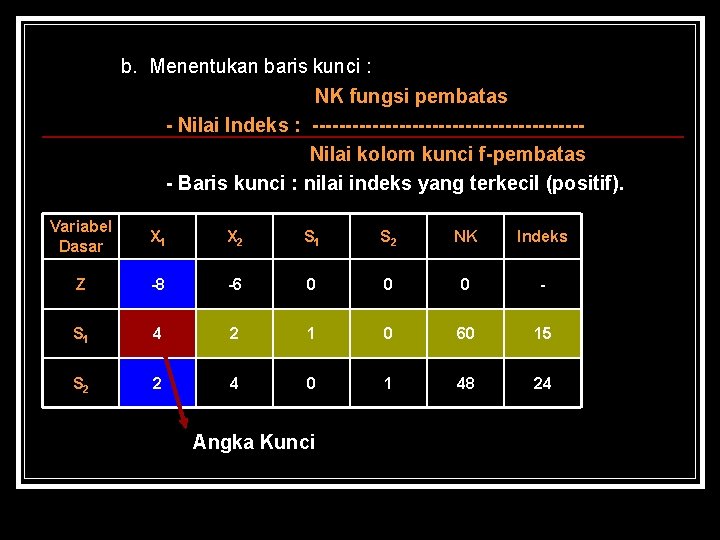 b. Menentukan baris kunci :

NK fungsi pembatas

- Nilai Indeks : --------------------------------------

Nilai kolom kunci f-pembatas

- Baris kunci : nilai indeks yang terkecil (positif).

| Variabel Dasar | $X_1$ | $X_2$ | $S_1$ | $S_2$ | NK | Indeks |
|---|---|---|---|---|---|---|
| Z | -8 | -6 | 0 | 0 | 0 | - |
| $S_1$ | 4 | 2 | 1 | 0 | 60 | 15 |
| $S_2$ | 2 | 4 | 0 | 1 | 48 | 24 |

Angka Kunci